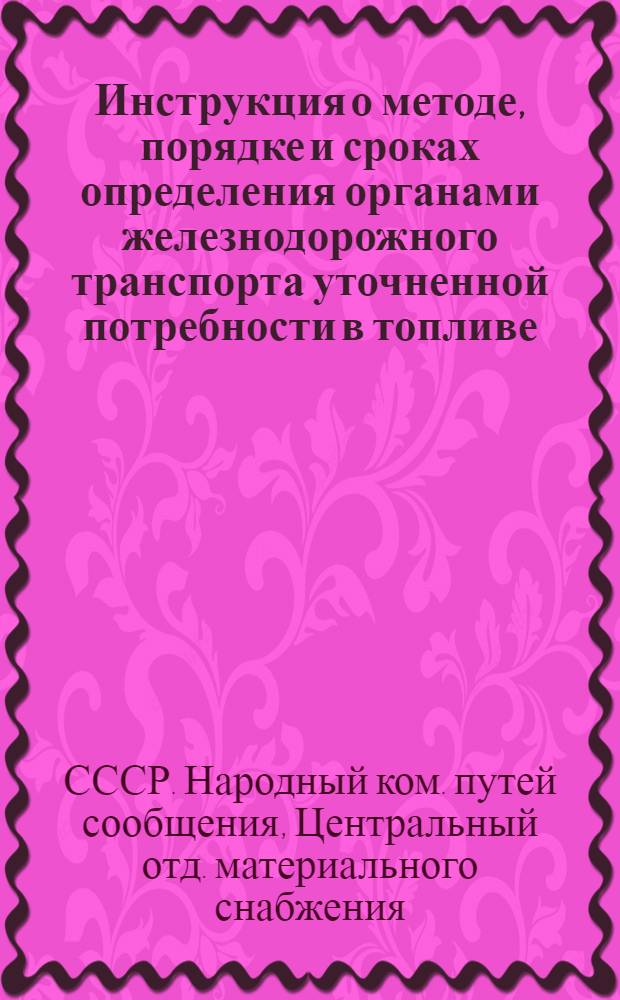 Инструкция о методе, порядке и сроках определения органами железнодорожного транспорта уточненной потребности в топливе

СССР. Народный ком. путей сообщения, Центральный отд. материального снабжения